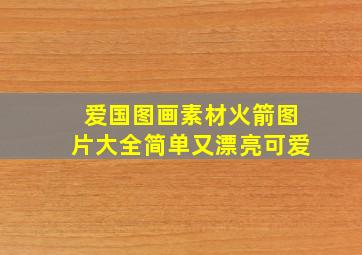 爱国图画素材火箭图片大全简单又漂亮可爱